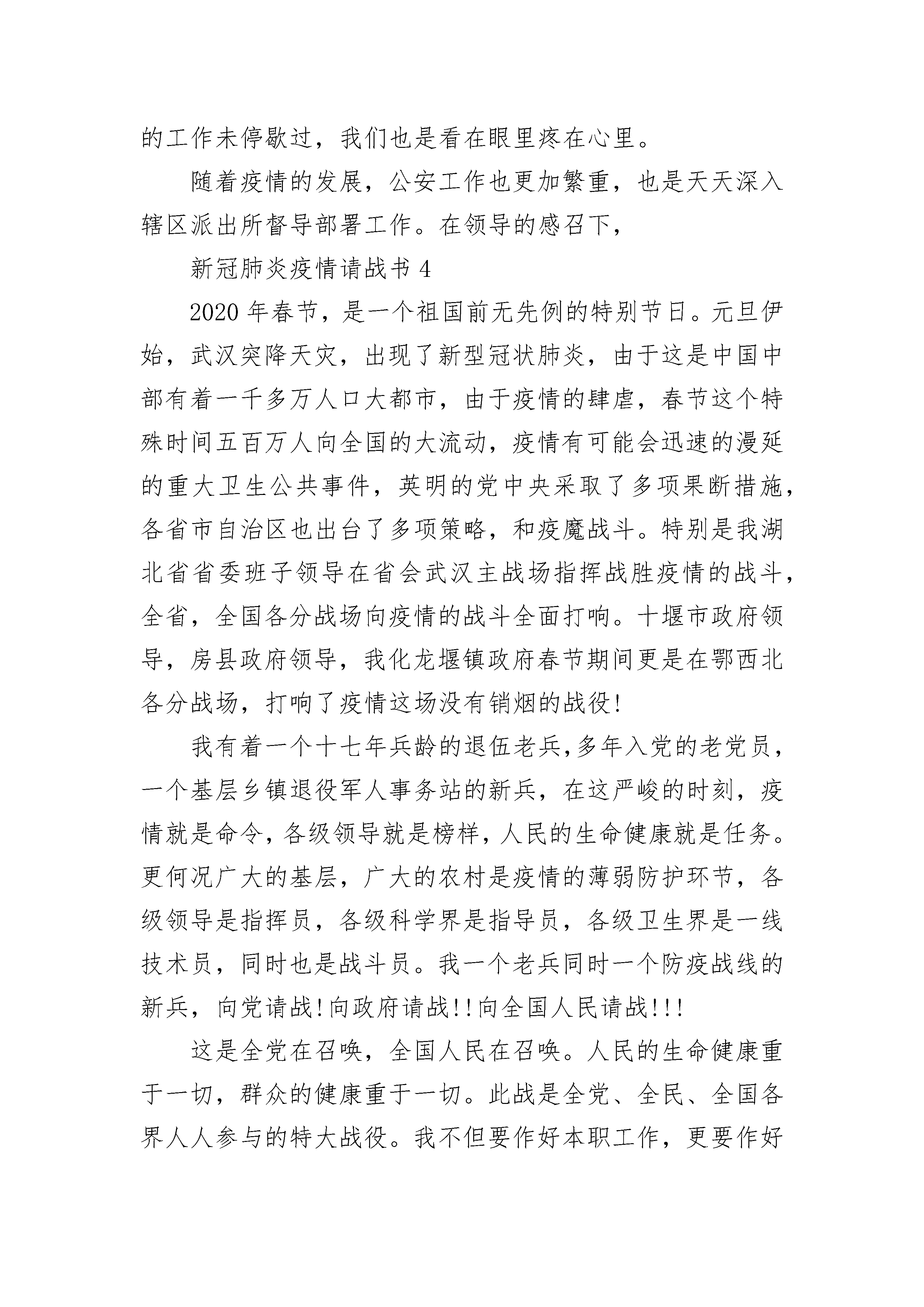 的工作未停歇过，我们也是看在眼里疼在心里。

随着疫情的发展，公安工作也更加繁重，也是天天深入辖区派出所督导部署工作。在领导的感召下，

新冠肺炎疫情请战书 4

2020 年春节，是一个祖国前无先例的特别节日。元旦伊始，武汉突降天灾，出现了新型冠状肺炎，由于这是中国中部有着一千多万人口大都市，由于疫情的肆虐，春节这个特殊时间五百万人向全国的大流动，疫情有可能会迅速的漫延的重大卫生公共事件，英明的党中央采取了多项果断措施，各省市自治区也出台了多项策略，和疫魔战斗。特别是我湖北省省委班子领导在省会武汉主战场指挥战胜疫情的战斗，全省，全国各分战场向疫情的战斗全面打响。十堰市政府领导，房县政府领导，我化龙堰镇政府春节期间更是在鄂西北各分战场，打响了疫情这场没有销烟的战役!

我有着一个十七年兵龄的退伍老兵,多年入党的老党员，一个基层乡镇退役军人事务站的新兵，在这严峻的时刻，疫情就是命令,各级领导就是榜样,人民的生命健康就是任务。更何况广大的基层，广大的农村是疫情的薄弱防护环节，各级领导是指挥员，各级科学界是指导员，各级卫生界是一线技术员，同时也是战斗员。我一个老兵同时一个防疫战线的新兵，向党请战!向政府请战!!向全国人民请战!!!

这是全党在召唤，全国人民在召唤。人民的生命健康重于一切，群众的健康重于一切。此战是全党、全民、全国各界人人参与的特大战役。我不但要作好本职工作，更要作好